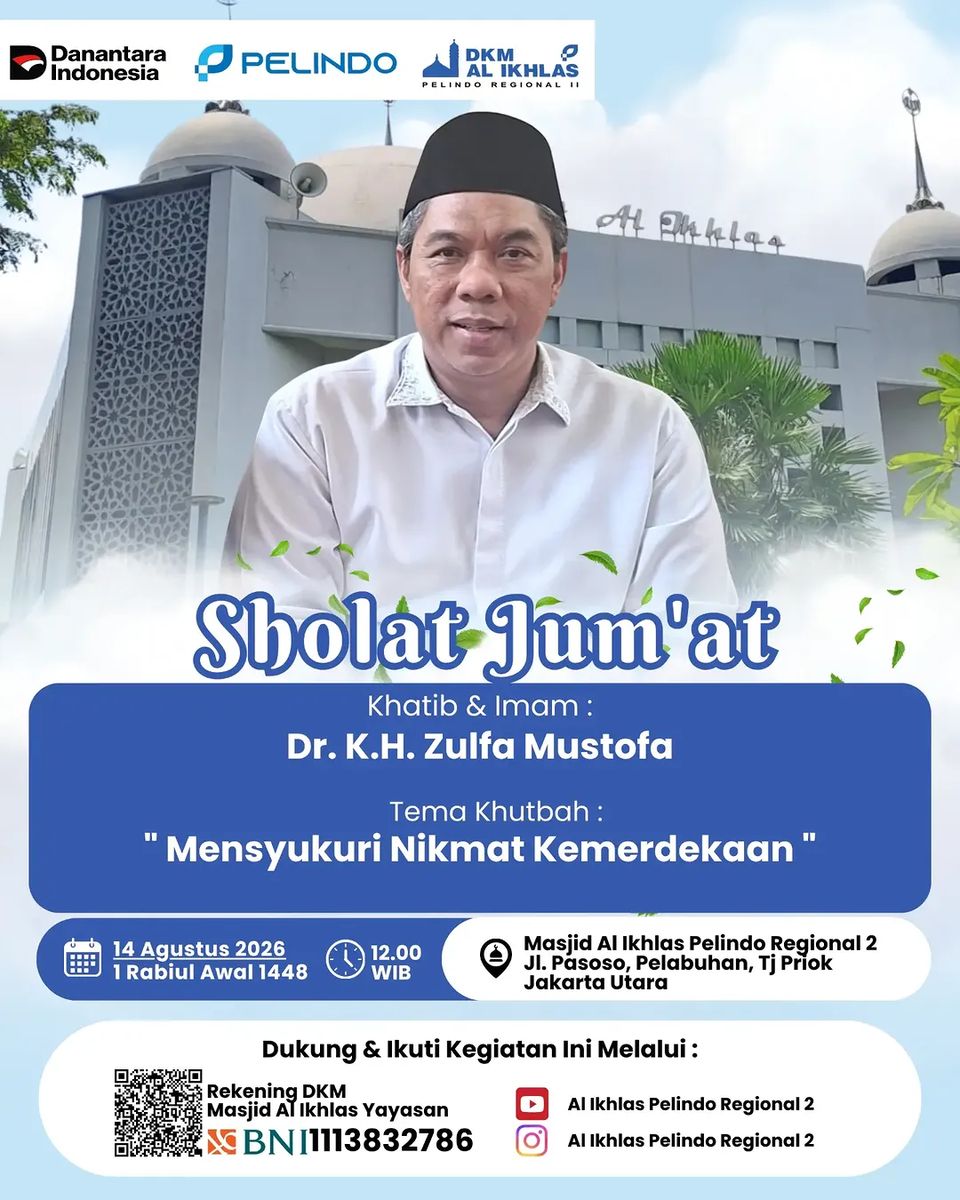 Danantara Indonesia
PELINDO
DKM AL IKHLAS
PELINDO REGIONAL II

Al Ikhlas

Sholat Jum'at

Khatib & Imam :
Dr. K.H. Zulfa Mustofa

Tema Khutbah :
" Mensyukuri Nikmat Kemerdekaan "

14 Agustus 2026
1 Rabiul Awal 1448

12.00 WIB

Masjid Al Ikhlas Pelindo Regional 2
Jl. Pasoso, Pelabuhan, Tj Priok
Jakarta Utara

Dukung & Ikuti Kegiatan Ini Melalui :

Rekening DKM
Masjid Al Ikhlas Yayasan
BNI 1113832786

Al Ikhlas Pelindo Regional 2
Al Ikhlas Pelindo Regional 2